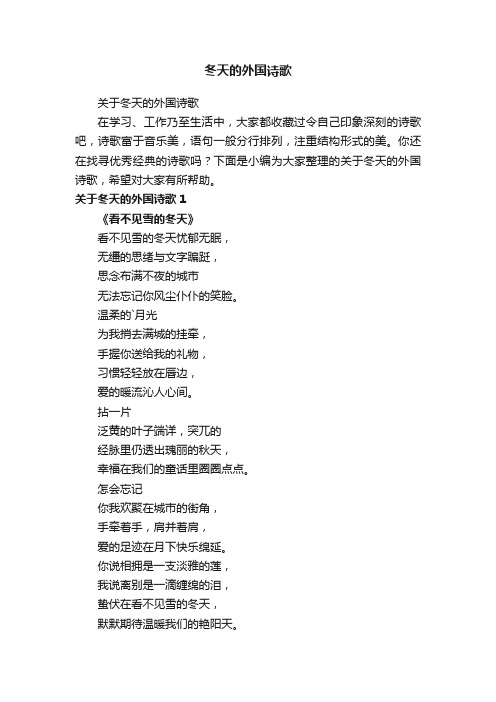 冬天的外国诗歌

关于冬天的外国诗歌

在学习、工作乃至生活中，大家都收藏过令自己印象深刻的诗歌吧，诗歌富于音乐美，语句一般分行排列，注重结构形式的美。你还在找寻优秀经典的诗歌吗？下面是小编为大家整理的关于冬天的外国诗歌，希望对大家有所帮助。

关于冬天的外国诗歌 1

《看不见雪的冬天》

看不见雪的冬天忧郁无眠，
无缰的思绪与文字蹁跹，
思念布满不夜的城市
无法忘记你风尘仆仆的笑脸。
温柔的`月光
为我捎去满城的挂牵，
手握你送给我的礼物，
习惯轻轻放在唇边，
爱的暖流沁人心间。
拈一片
泛黄的叶子端详，突兀的
经脉里仍透出瑰丽的秋天，
幸福在我们的童话里圈圈点点。
怎会忘记
你我欢聚在城市的街角，
手牵着手，肩并着肩，
爱的足迹在月下快乐绵延。
你说相拥是一支淡雅的莲，
我说离别是一滴缠绵的泪，
蛰伏在看不见雪的冬天，
默默期待温暖我们的艳阳天。